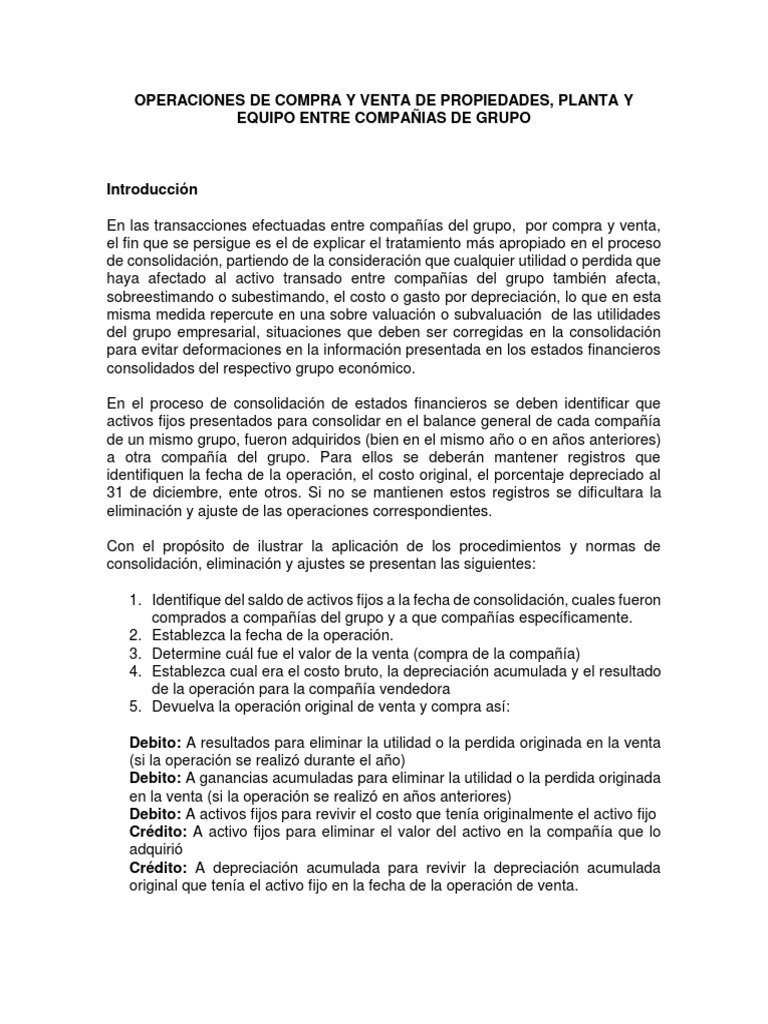 OPERACIONES DE COMPRA Y VENTA DE PROPIEDADES, PLANTA Y EQUIPO ENTRE COMPAÑIAS DE GRUPO

Introducción

En las transacciones efectuadas entre compañías del grupo, por compra y venta, el fin que se persigue es el de explicar el tratamiento más apropiado en el proceso de consolidación, partiendo de la consideración que cualquier utilidad o perdida que haya afectado al activo transado entre compañías del grupo también afecta, sobreestimando o subestimando, el costo o gasto por depreciación, lo que en esta misma medida repercute en una sobre valuación o subvaluación de las utilidades del grupo empresarial, situaciones que deben ser corregidas en la consolidación para evitar deformaciones en la información presentada en los estados financieros consolidados del respectivo grupo económico.

En el proceso de consolidación de estados financieros se deben identificar que activos fijos presentados para consolidar en el balance general de cada compañía de un mismo grupo, fueron adquiridos (bien en el mismo año o en años anteriores) a otra compañía del grupo. Para ellos se deberán mantener registros que identifiquen la fecha de la operación, el costo original, el porcentaje depreciado al 31 de diciembre, ente otros. Si no se mantienen estos registros se dificultara la eliminación y ajuste de las operaciones correspondientes.

Con el propósito de ilustrar la aplicación de los procedimientos y normas de consolidación, eliminación y ajustes se presentan las siguientes:

1. Identifique del saldo de activos fijos a la fecha de consolidación, cuales fueron comprados a compañías del grupo y a que compañías específicamente.
2. Establezca la fecha de la operación.
3. Determine cuál fue el valor de la venta (compra de la compañía)
4. Establezca cual era el costo bruto, la depreciación acumulada y el resultado de la operación para la compañía vendedora
5. Devuelva la operación original de venta y compra así:

Debito: A resultados para eliminar la utilidad o la perdida originada en la venta (si la operación se realizó durante el año)
Debito: A ganancias acumuladas para eliminar la utilidad o la perdida originada en la venta (si la operación se realizó en años anteriores)
Debito: A activos fijos para revivir el costo que tenía originalmente el activo fijo
Crédito: A activo fijos para eliminar el valor del activo en la compañía que lo adquirió
Crédito: A depreciación acumulada para revivir la depreciación acumulada original que tenía el activo fijo en la fecha de la operación de venta.